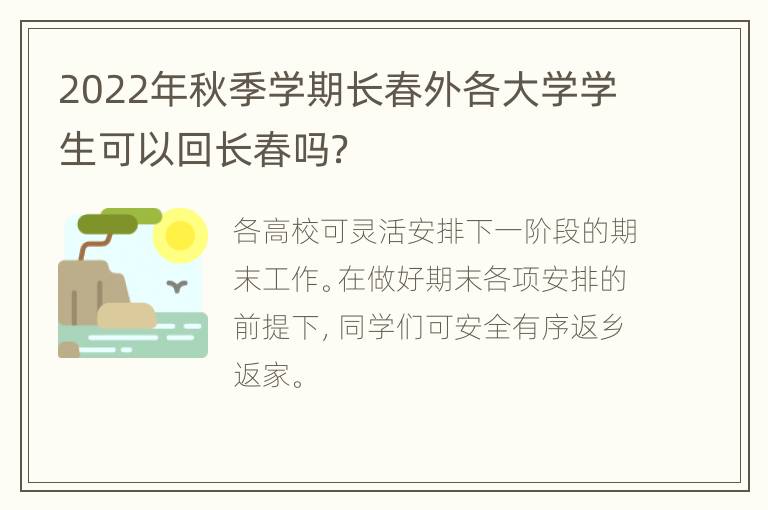 2022年秋季学期长春外各大学学生可以回长春吗?

各高校可灵活安排下一阶段的期末工作。在做好期末各项安排的前提下, 同学们可安全有序返乡返家。